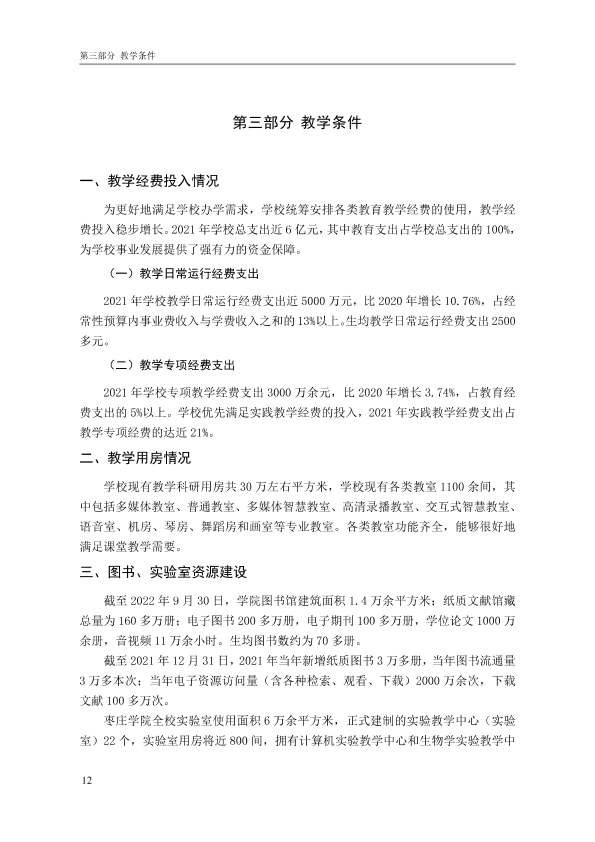 第三部分 教学条件

第三部分 教学条件

一、教学经费投入情况

为更好地满足学校办学需求，学校统筹安排各类教育教学经费的使用，教学经费投入稳步增长。2021年学校总支出近6亿元，其中教育支出占学校总支出的100%，为学校事业发展提供了强有力的资金保障。

（一）教学日常运行经费支出

2021年学校教学日常运行经费支出近5000万元，比2020年增长10.76%，占经常性预算内事业费收入与学费收入之和的13%以上。生均教学日常运行经费支出2500多元。

（二）教学专项经费支出

2021年学校专项教学经费支出3000万余元，比2020年增长3.74%，占教育经费支出的5%以上。学校优先满足实践教学经费的投入，2021年实践教学经费支出占教学专项经费的达近21%。

二、教学用房情况

学校现有教学科研用房共30万左右平方米，学校现有各类教室1100余间，其中包括多媒体教室、普通教室、多媒体智慧教室、高清录播教室、交互式智慧教室、语音室、机房、琴房、舞蹈房和画室等专业教室。各类教室功能齐全，能够很好地满足课堂教学需要。

三、图书、实验室资源建设

截至2022年9月30日，学院图书馆建筑面积1.4万余平方米；纸质文献馆藏总量为160多万册；电子图书200多万册，电子期刊100多万册，学位论文1000万余册，音视频11万余小时。生均图书数约为70多册。

截至2021年12月31日，2021年当年新增纸质图书3万多册，当年图书流通量3万多本次；当年电子资源访问量（含各种检索、观看、下载）2000万余次，下载文献100多万次。

枣庄学院全校实验室使用面积6万余平方米，正式建制的实验教学中心（实验室）22个，实验室用房将近800间，拥有计算机实验教学中心和生物学实验教学中

12